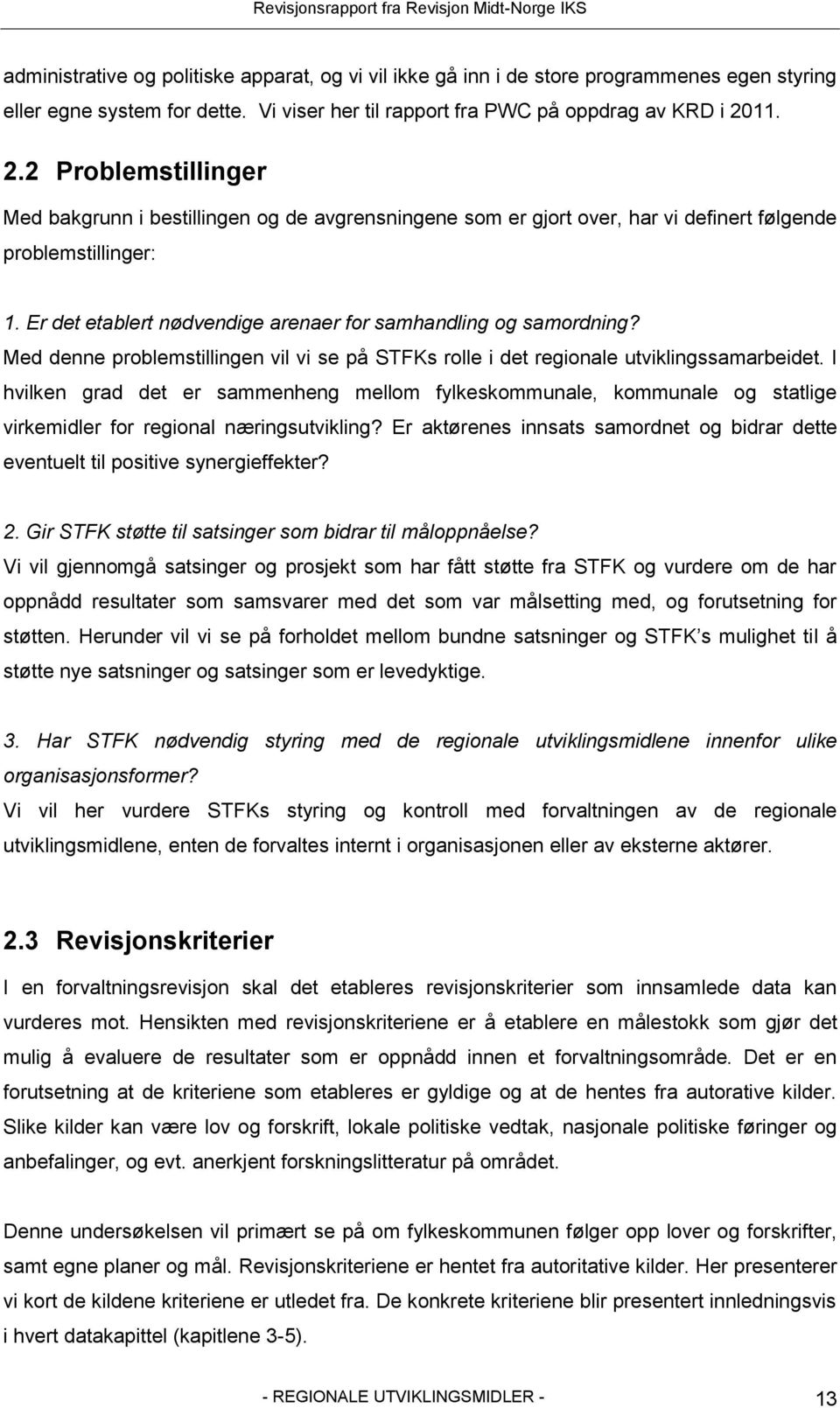 Revisjonsrapport fra Revisjon Midt-Norge IKS

administrative og politiske apparat, og vi vil ikke gå inn i de store programmenes egen styring eller egne system for dette. Vi viser her til rapport fra PWC på oppdrag av KRD i 2011.

2.2 Problemstillinger

Med bakgrunn i bestillingen og de avgrensningene som er gjort over, har vi definert følgende problemstillinger:

1. Er det etablert nødvendige arenaer for samhandling og samordning?
Med denne problemstillingen vil vi se på STFKs rolle i det regionale utviklingssamarbeidet. I hvilken grad det er sammenheng mellom fylkeskommunale, kommunale og statlige virkemidler for regional næringsutvikling? Er aktørenes innsats samordnet og bidrar dette eventuelt til positive synergieffekter?

2. Gir STFK støtte til satsinger som bidrar til måloppnåelse?
Vi vil gjennomgå satsinger og prosjekt som har fått støtte fra STFK og vurdere om de har oppnådd resultater som samsvarer med det som var målsetting med, og forutsetning for støtten. Herunder vil vi se på forholdet mellom bundne satsninger og STFK s mulighet til å støtte nye satsninger og satsinger som er levedyktige.

3. Har STFK nødvendig styring med de regionale utviklingsmidlene innenfor ulike organisasjonsformer?
Vi vil her vurdere STFKs styring og kontroll med forvaltningen av de regionale utviklingsmidlene, enten de forvaltes internt i organisasjonen eller av eksterne aktører.

2.3 Revisjonskriterier

I en forvaltningsrevisjon skal det etableres revisjonskriterier som innsamlede data kan vurderes mot. Hensikten med revisjonskriteriene er å etablere en målestokk som gjør det mulig å evaluere de resultater som er oppnådd innen et forvaltningsområde. Det er en forutsetning at de kriteriene som etableres er gyldige og at de hentes fra autorative kilder. Slike kilder kan være lov og forskrift, lokale politiske vedtak, nasjonale politiske føringer og anbefalinger, og evt. anerkjent forskningslitteratur på området.

Denne undersøkelsen vil primært se på om fylkeskommunen følger opp lover og forskrifter, samt egne planer og mål. Revisjonskriteriene er hentet fra autoritative kilder. Her presenterer vi kort de kildene kriteriene er utledet fra. De konkrete kriteriene blir presentert innledningsvis i hvert datakapittel (kapitlene 3-5).

- REGIONALE UTVIKLINGSMIDLER - 13